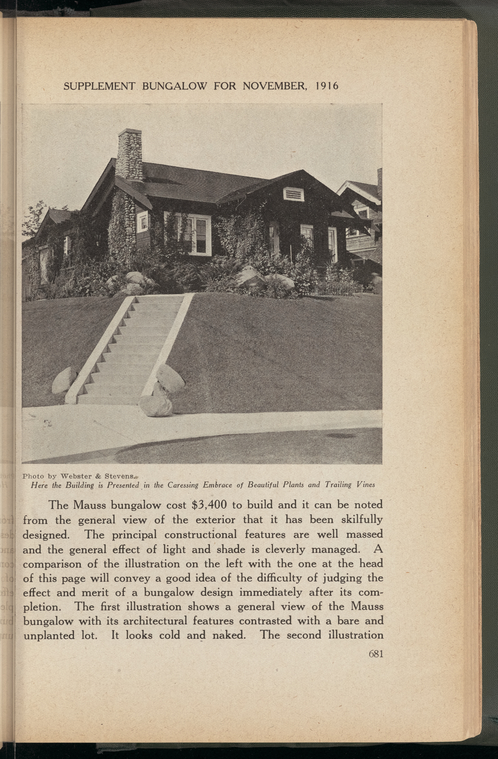 SUPPLEMENT BUNGALOW FOR NOVEMBER, 1916

Photo by Webster & Stevens.

Here the Building is Presented in the Caressing Embrace of Beautiful Plants and Trailing Vines

The Mauss bungalow cost $3,400 to build and it can be noted from the general view of the exterior that it has been skilfully designed. The principal constructional features are well massed and the general effect of light and shade is cleverly managed. A comparison of the illustration on the left with the one at the head of this page will convey a good idea of the difficulty of judging the effect and merit of a bungalow design immediately after its completion. The first illustration shows a general view of the Mauss bungalow with its architectural features contrasted with a bare and unplanted lot. It looks cold and naked. The second illustration

681